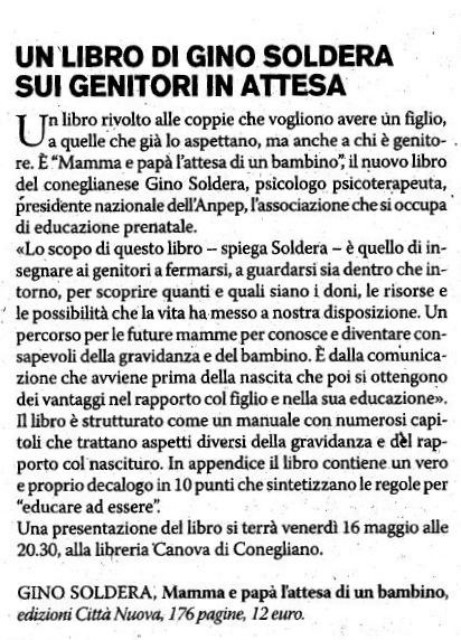 UN LIBRO DI GINO SOLDERA SUI GENITORI IN ATTESA

Un libro rivolto alle coppie che vogliono avere un figlio, a quelle che già lo aspettano, ma anche a chi è genitore. È "Mamma e papà l'attesa di un bambino", il nuovo libro del coneglianese Gino Soldera, psicologo psicoterapeuta, presidente nazionale dell'Anpep, l'associazione che si occupa di educazione prenatale.
«Lo scopo di questo libro – spiega Soldera – è quello di insegnare ai genitori a fermarsi, a guardarsi sia dentro che intorno, per scoprire quanti e quali siano i doni, le risorse e le possibilità che la vita ha messo a nostra disposizione. Un percorso per le future mamme per conosce e diventare consapevoli della gravidanza e del bambino. È dalla comunicazione che avviene prima della nascita che poi si ottengono dei vantaggi nel rapporto col figlio e nella sua educazione».
Il libro è strutturato come un manuale con numerosi capitoli che trattano aspetti diversi della gravidanza e del rapporto col nascituro. In appendice il libro contiene un vero e proprio decalogo in 10 punti che sintetizzano le regole per "educare ad essere".
Una presentazione del libro si terrà venerdì 16 maggio alle 20.30, alla libreria Canova di Conegliano.

GINO SOLDERA, Mamma e papà l'attesa di un bambino, edizioni Città Nuova, 176 pagine, 12 euro.